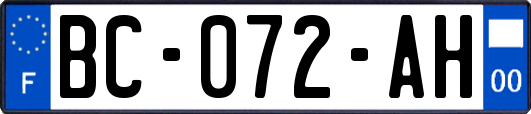 F

BC-072-AH

00